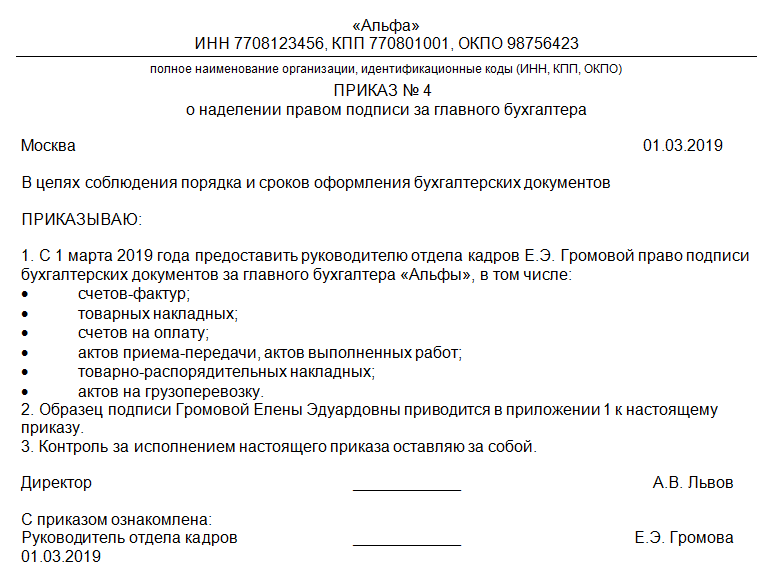 «Альфа»
ИНН 7708123456, КПП 770801001, ОКПО 98756423

полное наименование организации, идентификационные коды (ИНН, КПП, ОКПО)

ПРИКАЗ № 4
о наделении правом подписи за главного бухгалтера

Москва 01.03.2019

В целях соблюдения порядка и сроков оформления бухгалтерских документов

ПРИКАЗЫВАЮ:

1. С 1 марта 2019 года предоставить руководителю отдела кадров Е.Э. Громовой право подписи бухгалтерских документов за главного бухгалтера «Альфы», в том числе:
• счетов-фактур;
• товарных накладных;
• счетов на оплату;
• актов приема-передачи, актов выполненных работ;
• товарно-распорядительных накладных;
• актов на грузоперевозку.
2. Образец подписи Громовой Елены Эдуардовны приводится в приложении 1 к настоящему приказу.
3. Контроль за исполнением настоящего приказа оставляю за собой.

Директор ____________ А.В. Львов

С приказом ознакомлена:
Руководитель отдела кадров ____________ Е.Э. Громова
01.03.2019